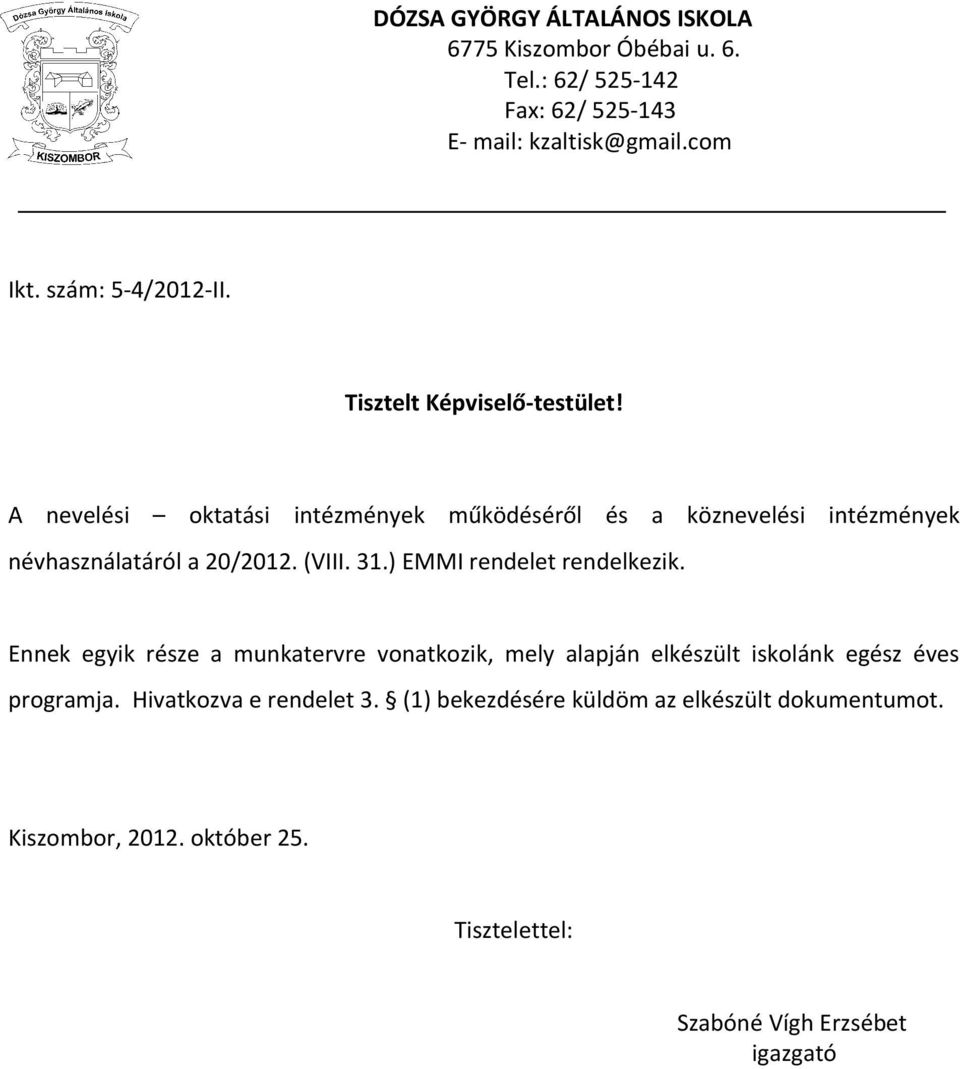 Dózsa György Általános Iskola

KISZOMBOR

DÓZSA GYÖRGY ÁLTALÁNOS ISKOLA
6775 Kiszombor Óbébai u. 6.
Tel.: 62/ 525-142
Fax: 62/ 525-143
E- mail: kzaltisk@gmail.com

Ikt. szám: 5-4/2012-II.

Tisztelt Képviselő-testület!

A nevelési – oktatási intézmények működéséről és a köznevelési intézmények névhasználatáról a 20/2012. (VIII. 31.) EMMI rendelet rendelkezik.

Ennek egyik része a munkatervre vonatkozik, mely alapján elkészült iskolánk egész éves programja. Hivatkozva e rendelet 3. § (1) bekezdésére küldöm az elkészült dokumentumot.

Kiszombor, 2012. október 25.

Tisztelettel:

Szabóné Vígh Erzsébet
igazgató